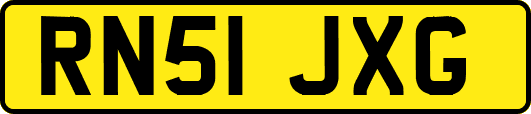 RN51 JXG